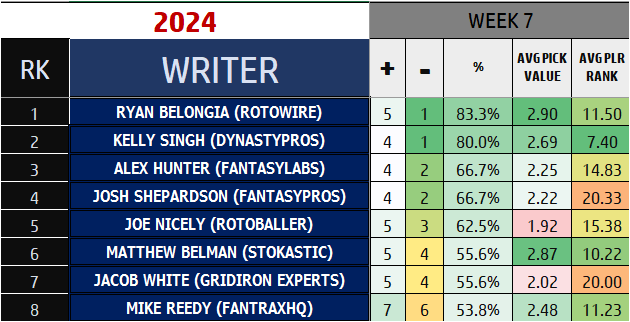 2024

WEEK 7

| RK | WRITER | + | - | % | AVG PICK VALUE | AVG PLR RANK |
|---|---|---|---|---|---|---|
| 1 | RYAN BELONGIA (ROTOWIRE) | 5 | 1 | 83.3% | 2.90 | 11.50 |
| 2 | KELLY SINGH (DYNASTYPROS) | 4 | 1 | 80.0% | 2.69 | 7.40 |
| 3 | ALEX HUNTER (FANTASYLABS) | 4 | 2 | 66.7% | 2.25 | 14.83 |
| 4 | JOSH SHEPARDSON (FANTASYPROS) | 4 | 2 | 66.7% | 2.22 | 20.33 |
| 5 | JOE NICELY (ROTOBALLER) | 5 | 3 | 62.5% | 1.92 | 15.38 |
| 6 | MATTHEW BELMAN (STOKASTIC) | 5 | 4 | 55.6% | 2.87 | 10.22 |
| 7 | JACOB WHITE (GRIDIRON EXPERTS) | 5 | 4 | 55.6% | 2.02 | 20.00 |
| 8 | MIKE REEDY (FANTRAXHQ) | 7 | 6 | 53.8% | 2.48 | 11.23 |